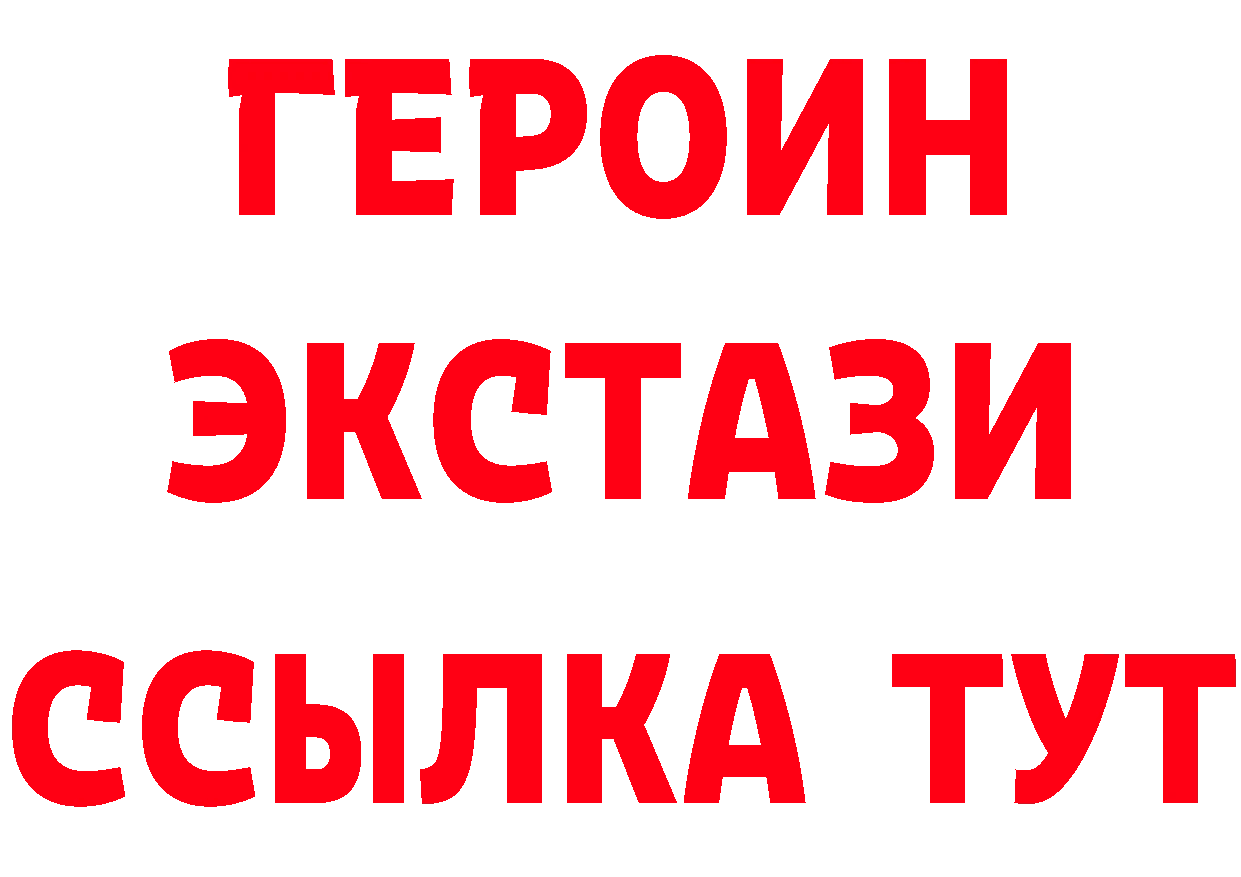 ГЕРОИН
ЭКСТАЗИ
ССЫЛКА ТУТ